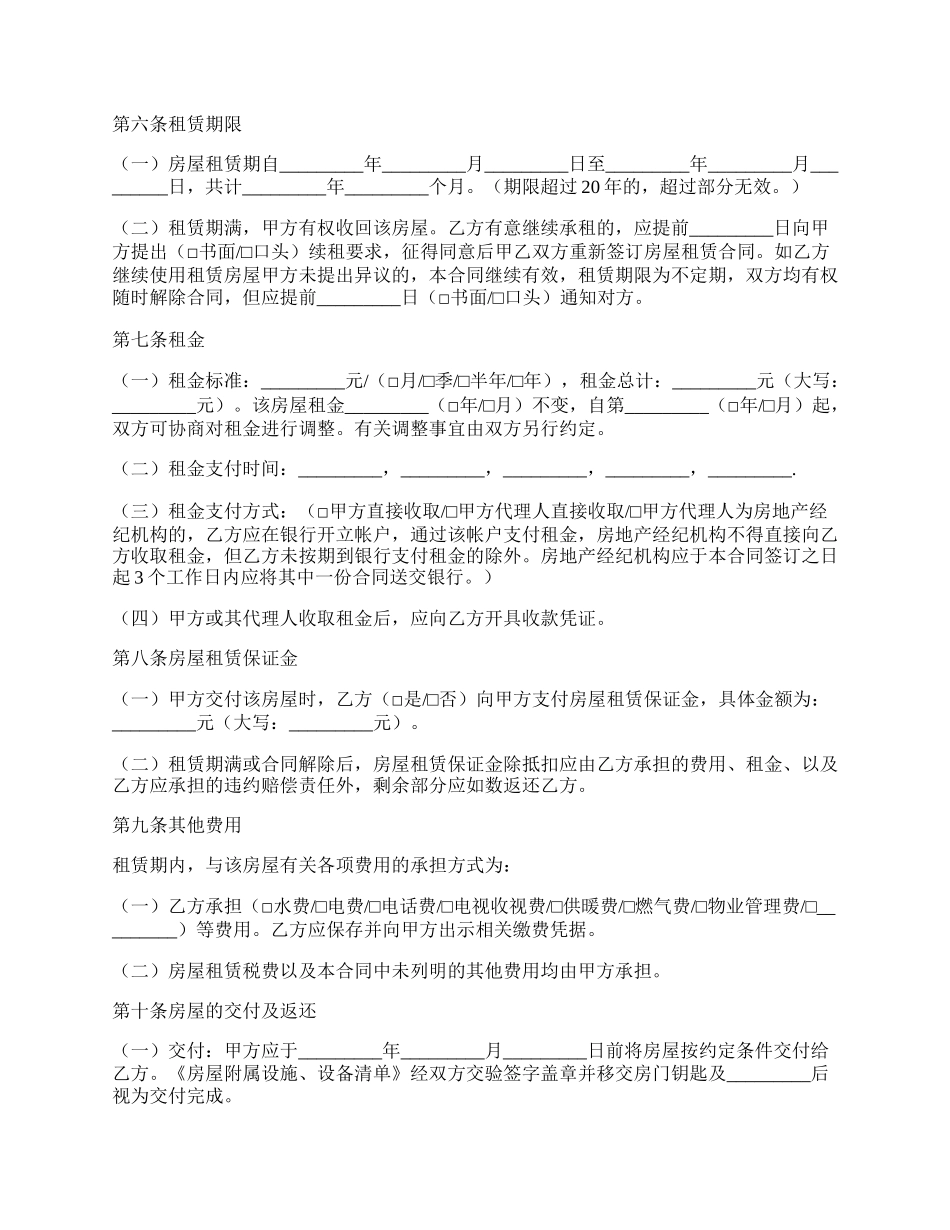 第六条租赁期限

（一）房屋租赁期自_________年_________月_________日至_________年_________月_________日，共计_________年_________个月。（期限超过20年的，超过部分无效。）

（二）租赁期满，甲方有权收回该房屋。乙方有意继续承租的，应提前_________日向甲方提出（□书面/□口头）续租要求，征得同意后甲乙双方重新签订房屋租赁合同。如乙方继续使用租赁房屋甲方未提出异议的，本合同继续有效，租赁期限为不定期，双方均有权随时解除合同，但应提前_________日（□书面/□口头）通知对方。

第七条租金

（一）租金标准：_________元/（□月/□季/□半年/□年），租金总计：_________元（大写：_________元）。该房屋租金_________（□年/□月）不变，自第_________（□年/□月）起，双方可协商对租金进行调整。有关调整事宜由双方另行约定。

（二）租金支付时间：_________，_________，_________，_________，_________.

（三）租金支付方式：（□甲方直接收取/□甲方代理人直接收取/□甲方代理人为房地产经纪机构的，乙方应在银行开立帐户，通过该帐户支付租金，房地产经纪机构不得直接向乙方收取租金，但乙方未按期到银行支付租金的除外。房地产经纪机构应于本合同签订之日起3个工作日内应将其中一份合同送交银行。）

（四）甲方或其代理人收取租金后，应向乙方开具收款凭证。

第八条房屋租赁保证金

（一）甲方交付该房屋时，乙方（□是/□否）向甲方支付房屋租赁保证金，具体金额为：_________元（大写：_________元）。

（二）租赁期满或合同解除后，房屋租赁保证金除抵扣应由乙方承担的费用、租金、以及乙方应承担的违约赔偿责任外，剩余部分应如数返还乙方。

第九条其他费用

租赁期内，与该房屋有关各项费用的承担方式为：

（一）乙方承担（□水费/□电费/□电话费/□电视收视费/□供暖费/□燃气费/□物业管理费/□_________）等费用。乙方应保存并向甲方出示相关缴费凭据。

（二）房屋租赁税费以及本合同中未列明的其他费用均由甲方承担。

第十条房屋的交付及返还

（一）交付：甲方应于_________年_________月_________日前将房屋按约定条件交付给乙方。《房屋附属设施、设备清单》经双方交验签字盖章并移交房门钥匙及_________后视为交付完成。